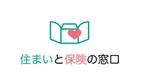 住まいと保険の窓口